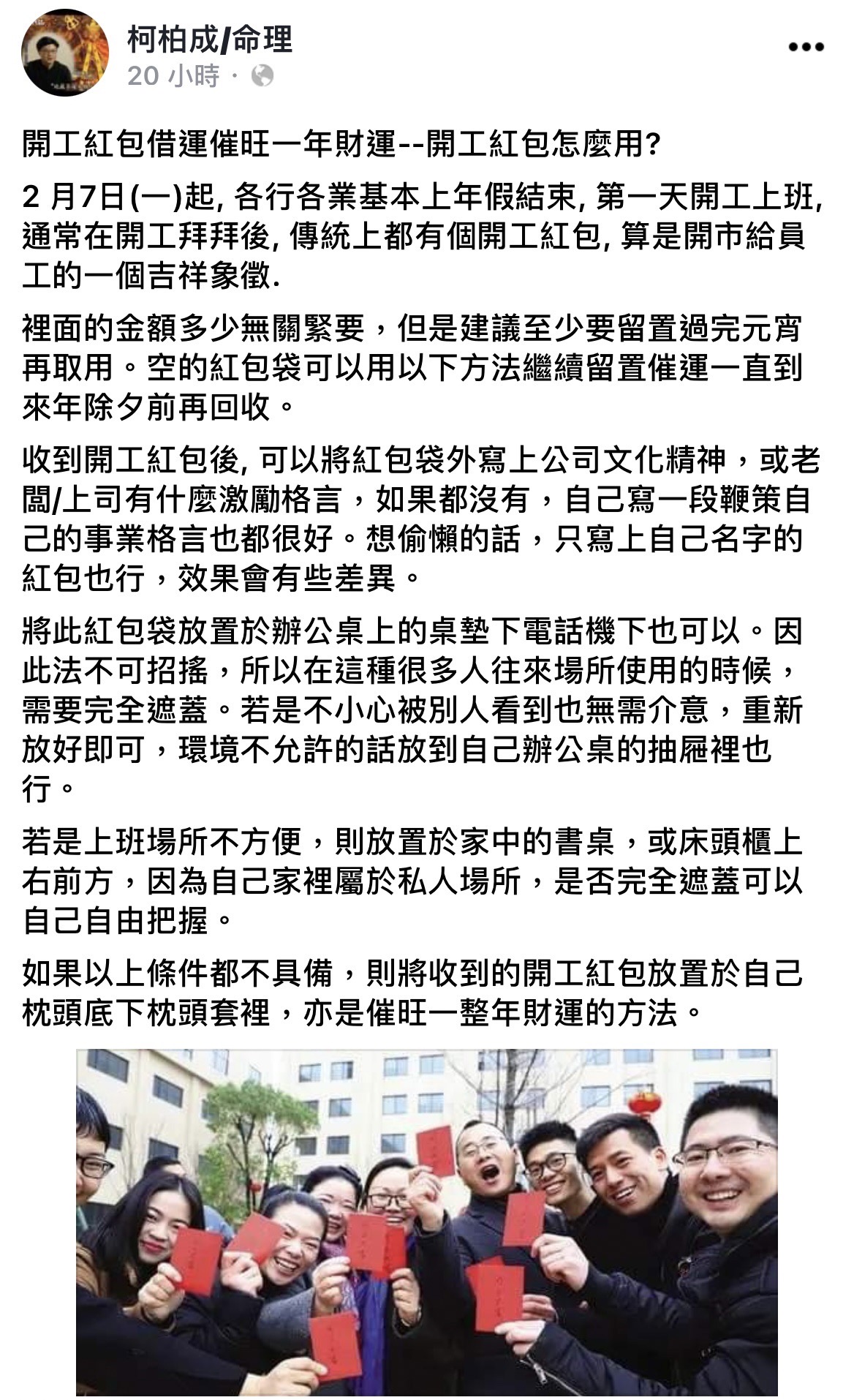 柯柏成/命理
20 小時 ·

開工紅包借運催旺一年財運--開工紅包怎麼用?

2 月7日(一)起, 各行各業基本上年假結束, 第一天開工上班, 通常在開工拜拜後, 傳統上都有個開工紅包, 算是開市給員工的一個吉祥象徵.

裡面的金額多少無關緊要，但是建議至少要留置過完元宵再取用。空的紅包袋可以用以下方法繼續留置催運一直到來年除夕前再回收。

收到開工紅包後, 可以將紅包袋外寫上公司文化精神，或老闆/上司有什麼激勵格言，如果都沒有，自己寫一段鞭策自己的事業格言也都很好。想偷懶的話，只寫上自己名字的紅包也行，效果會有些差異。

將此紅包袋放置於辦公桌上的桌墊下電話機下也可以。因此法不可招搖，所以在這種很多人往來場所使用的時候，需要完全遮蓋。若是不小心被別人看到也無需介意，重新放好即可，環境不允許的話放到自己辦公桌的抽屜裡也行。

若是上班場所不方便，則放置於家中的書桌，或床頭櫃上右前方，因為自己家裡屬於私人場所，是否完全遮蓋可以自己自由把握。

如果以上條件都不具備，則將收到的開工紅包放置於自己枕頭底下枕頭套裡，亦是催旺一整年財運的方法。